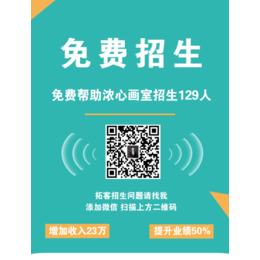 免费招生

免费帮助浓心画室招生129人

拓客招生问题请找我
添加微信 扫描上方二维码

增加收入23万

提升业绩50%